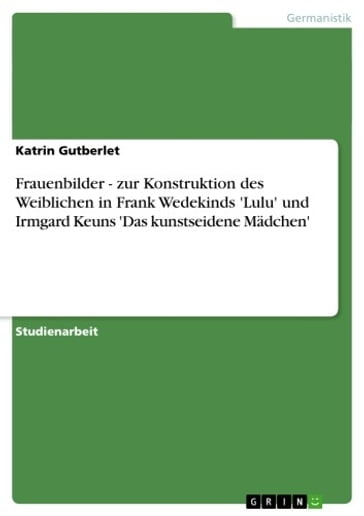 Germanistik

Katrin Gutberlet

Frauenbilder - zur Konstruktion des Weiblichen in Frank Wedekinds 'Lulu' und Irmgard Keuns 'Das kunstseidene Mädchen'

Studienarbeit

GRIN